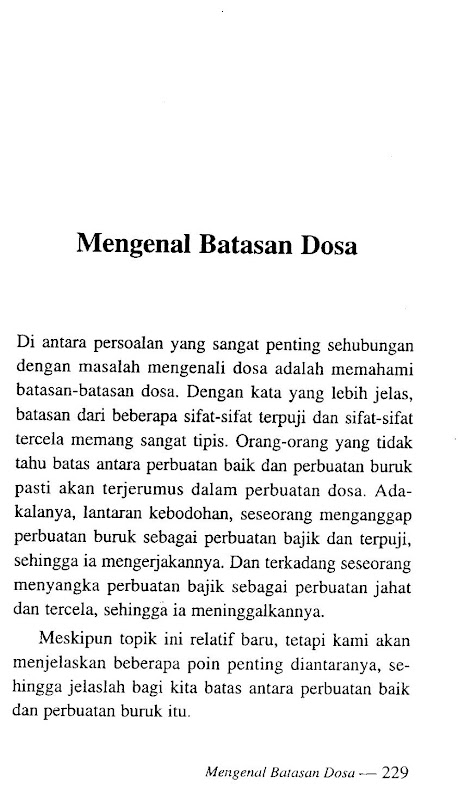 Mengenal Batasan Dosa

Di antara persoalan yang sangat penting sehubungan dengan masalah mengenali dosa adalah memahami batasan-batasan dosa. Dengan kata yang lebih jelas, batasan dari beberapa sifat-sifat terpuji dan sifat-sifat tercela memang sangat tipis. Orang-orang yang tidak tahu batas antara perbuatan baik dan perbuatan buruk pasti akan terjerumus dalam perbuatan dosa. Adakalanya, lantaran kebodohan, seseorang menganggap perbuatan buruk sebagai perbuatan bajik dan terpuji, sehingga ia mengerjakannya. Dan terkadang seseorang menyangka perbuatan bajik sebagai perbuatan jahat dan tercela, sehingga ia meninggalkannya.

Meskipun topik ini relatif baru, tetapi kami akan menjelaskan beberapa poin penting diantaranya, sehingga jelaslah bagi kita batas antara perbuatan baik dan perbuatan buruk itu.

Mengenal Batasan Dosa — 229